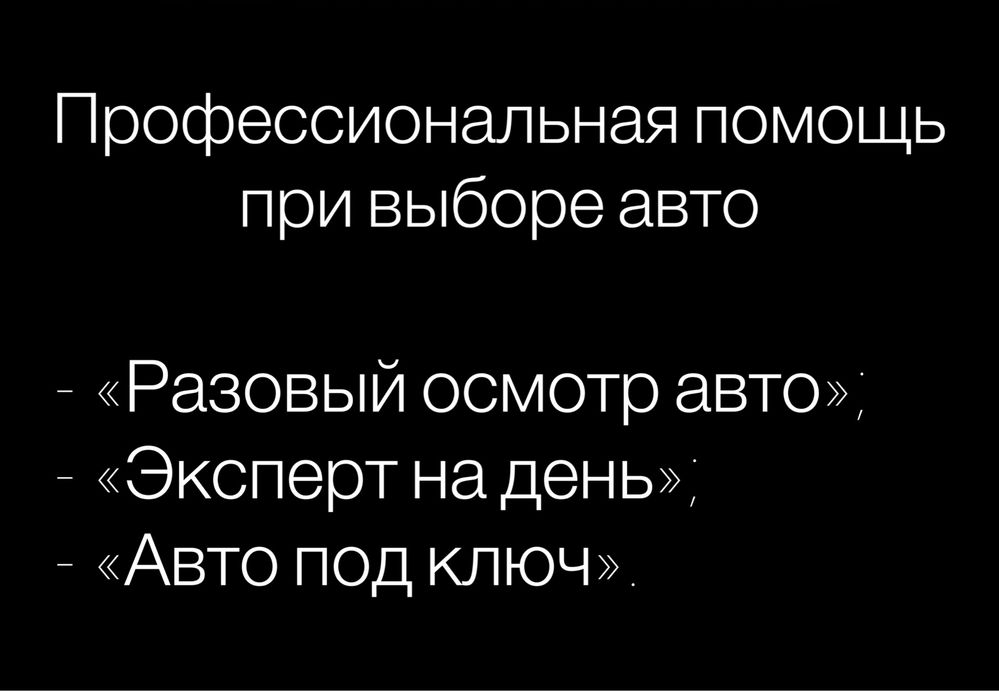 Профессиональная помощь при выборе авто

- «Разовый осмотр авто»;
- «Эксперт на день»;
- «Авто под ключ».